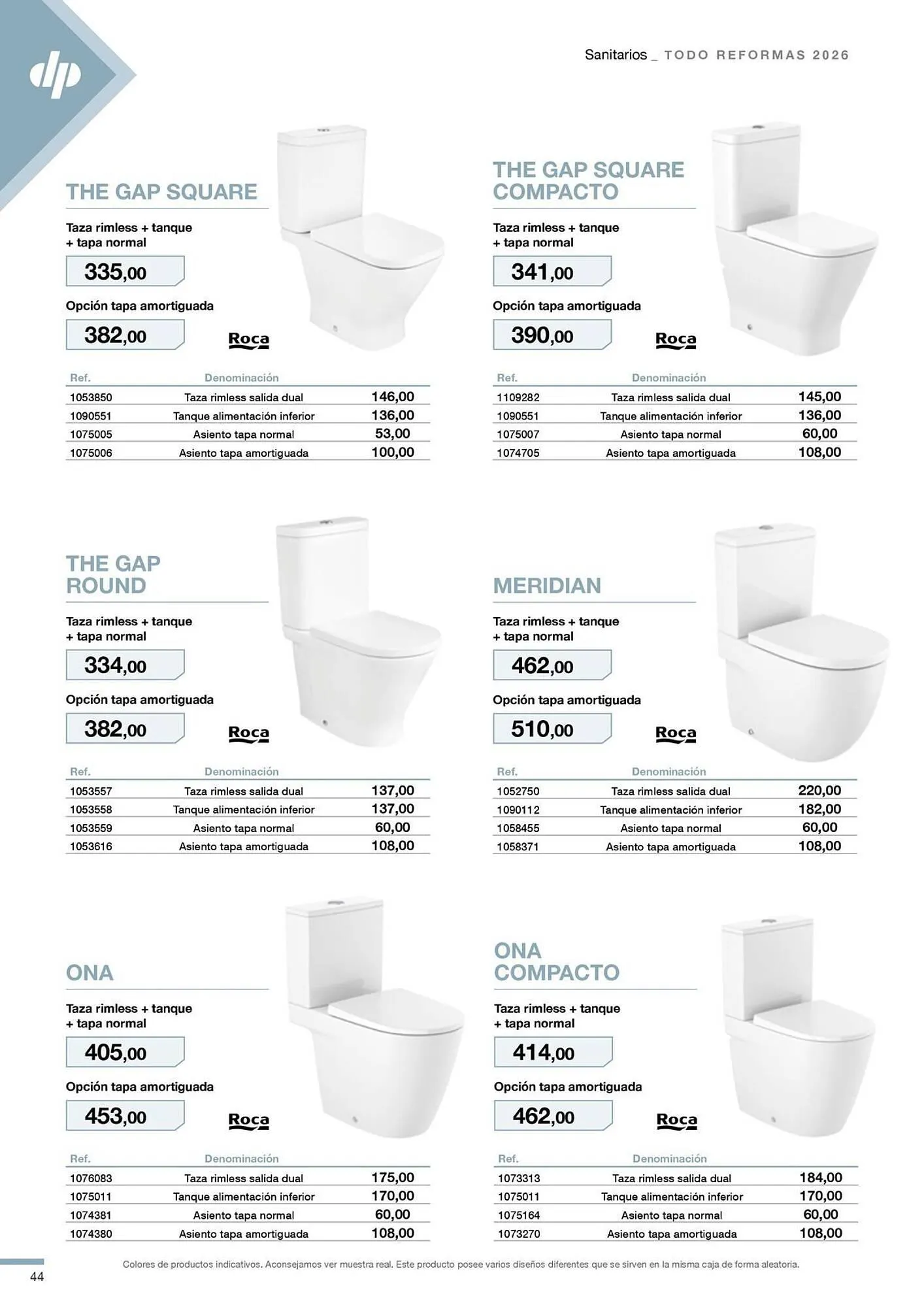 dp

Sanitarios _ TODO REFORMAS 2026

THE GAP SQUARE

Taza rimless + tanque + tapa normal

335,00

Opción tapa amortiguada

382,00

Roca

| Ref. | Denominación | |
|---|---|---|
| 1053850 | Taza rimless salida dual | 146,00 |
| 1090551 | Tanque alimentación inferior | 136,00 |
| 1075005 | Asiento tapa normal | 53,00 |
| 1075006 | Asiento tapa amortiguada | 100,00 |

THE GAP SQUARE COMPACTO

Taza rimless + tanque + tapa normal

341,00

Opción tapa amortiguada

390,00

Roca

| Ref. | Denominación | |
|---|---|---|
| 1109282 | Taza rimless salida dual | 145,00 |
| 1090551 | Tanque alimentación inferior | 136,00 |
| 1075007 | Asiento tapa normal | 60,00 |
| 1074705 | Asiento tapa amortiguada | 108,00 |

THE GAP ROUND

Taza rimless + tanque + tapa normal

334,00

Opción tapa amortiguada

382,00

Roca

| Ref. | Denominación | |
|---|---|---|
| 1053557 | Taza rimless salida dual | 137,00 |
| 1053558 | Tanque alimentación inferior | 137,00 |
| 1053559 | Asiento tapa normal | 60,00 |
| 1053616 | Asiento tapa amortiguada | 108,00 |

MERIDIAN

Taza rimless + tanque + tapa normal

462,00

Opción tapa amortiguada

510,00

Roca

| Ref. | Denominación | |
|---|---|---|
| 1052750 | Taza rimless salida dual | 220,00 |
| 1090112 | Tanque alimentación inferior | 182,00 |
| 1058455 | Asiento tapa normal | 60,00 |
| 1058371 | Asiento tapa amortiguada | 108,00 |

ONA

Taza rimless + tanque + tapa normal

405,00

Opción tapa amortiguada

453,00

Roca

| Ref. | Denominación | |
|---|---|---|
| 1076083 | Taza rimless salida dual | 175,00 |
| 1075011 | Tanque alimentación inferior | 170,00 |
| 1074381 | Asiento tapa normal | 60,00 |
| 1074380 | Asiento tapa amortiguada | 108,00 |

ONA COMPACTO

Taza rimless + tanque + tapa normal

414,00

Opción tapa amortiguada

462,00

Roca

| Ref. | Denominación | |
|---|---|---|
| 1073313 | Taza rimless salida dual | 184,00 |
| 1075011 | Tanque alimentación inferior | 170,00 |
| 1075164 | Asiento tapa normal | 60,00 |
| 1073270 | Asiento tapa amortiguada | 108,00 |

44

Colores de productos indicativos. Aconsejamos ver muestra real. Este producto posee varios diseños diferentes que se sirven en la misma caja de forma aleatoria.